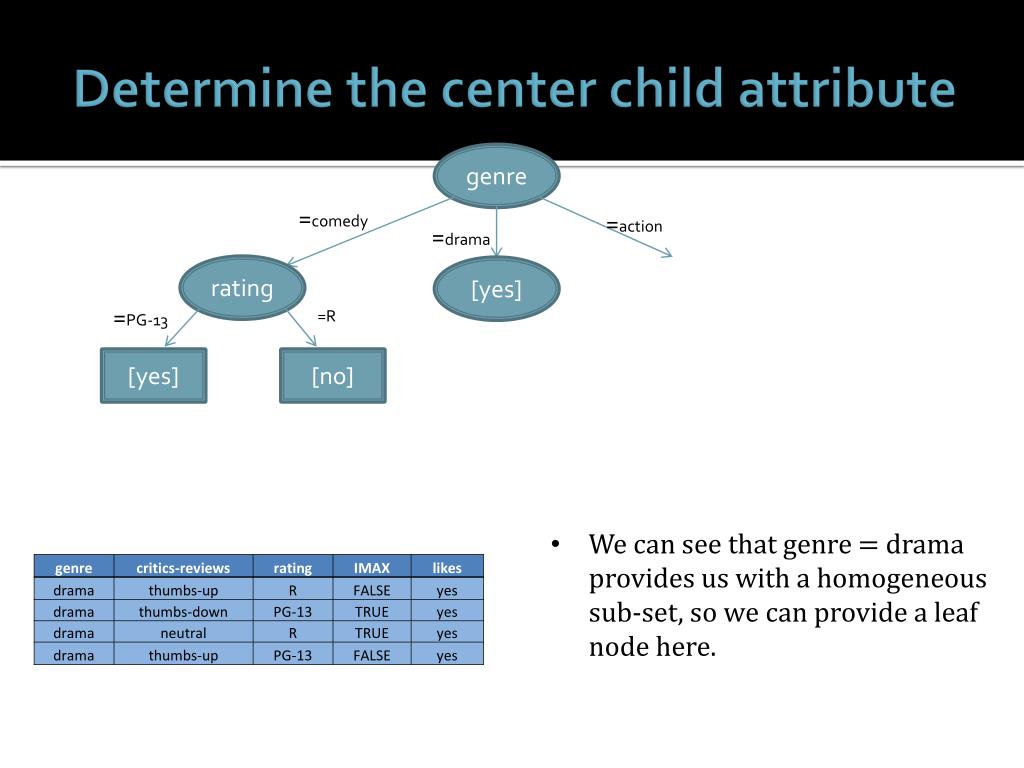 Determine the center child attribute

genre

=comedy

=drama

=action

rating

[yes]

=PG-13

=R

[yes]

[no]

| genre | critics-reviews | rating | IMAX | likes |
|---|---|---|---|---|
| drama | thumbs-up | R | FALSE | yes |
| drama | thumbs-down | PG-13 | TRUE | yes |
| drama | neutral | R | TRUE | yes |
| drama | thumbs-up | PG-13 | FALSE | yes |

• We can see that genre = drama provides us with a homogeneous sub-set, so we can provide a leaf node here.